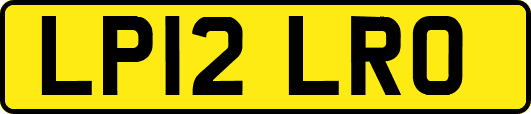 LP12 LRO